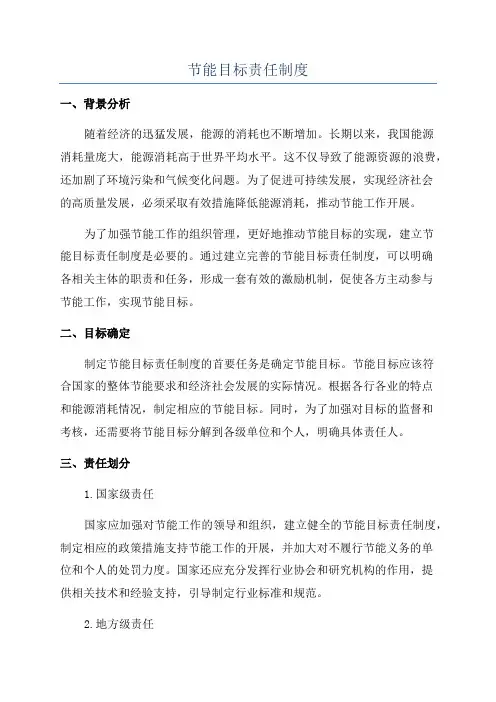 节能目标责任制度

一、背景分析

随着经济的迅猛发展，能源的消耗也不断增加。长期以来，我国能源消耗量庞大，能源消耗高于世界平均水平。这不仅导致了能源资源的浪费，还加剧了环境污染和气候变化问题。为了促进可持续发展，实现经济社会的高质量发展，必须采取有效措施降低能源消耗，推动节能工作开展。

为了加强节能工作的组织管理，更好地推动节能目标的实现，建立节能目标责任制度是必要的。通过建立完善的节能目标责任制度，可以明确各相关主体的职责和任务，形成一套有效的激励机制，促使各方主动参与节能工作，实现节能目标。

二、目标确定

制定节能目标责任制度的首要任务是确定节能目标。节能目标应该符合国家的整体节能要求和经济社会发展的实际情况。根据各行各业的特点和能源消耗情况，制定相应的节能目标。同时，为了加强对目标的监督和考核，还需要将节能目标分解到各级单位和个人，明确具体责任人。

三、责任划分

1.国家级责任

国家应加强对节能工作的领导和组织，建立健全的节能目标责任制度，制定相应的政策措施支持节能工作的开展，并加大对不履行节能义务的单位和个人的处罚力度。国家还应充分发挥行业协会和研究机构的作用，提供相关技术和经验支持，引导制定行业标准和规范。

2.地方级责任